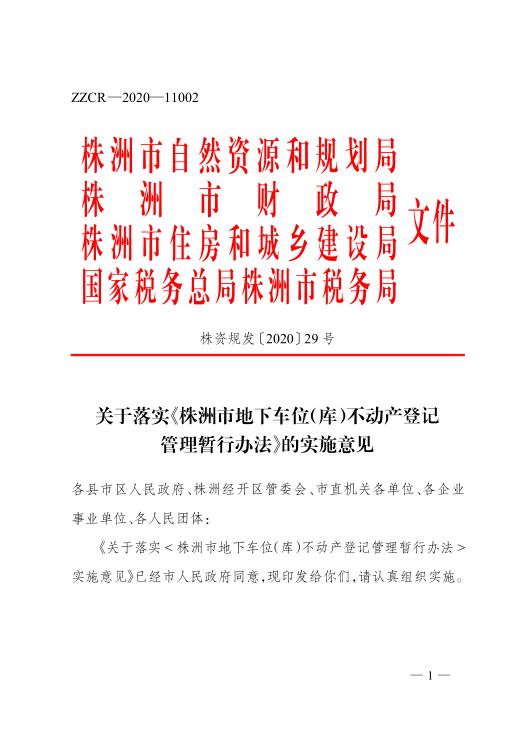 ZZCR—2020—11002

株洲市自然资源和规划局
株洲市财政局
株洲市住房和城乡建设局
国家税务总局株洲市税务局
文件

株资规发〔2020〕29号

关于落实《株洲市地下车位(库)不动产登记管理暂行办法》的实施意见

各县市区人民政府、株洲经开区管委会、市直机关各单位、各企业事业单位、各人民团体：

《关于落实<株洲市地下车位(库)不动产登记管理暂行办法>实施意见》已经市人民政府同意，现印发给你们，请认真组织实施。

—1—